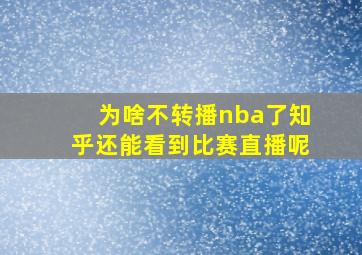 为啥不转播nba了知乎还能看到比赛直播呢